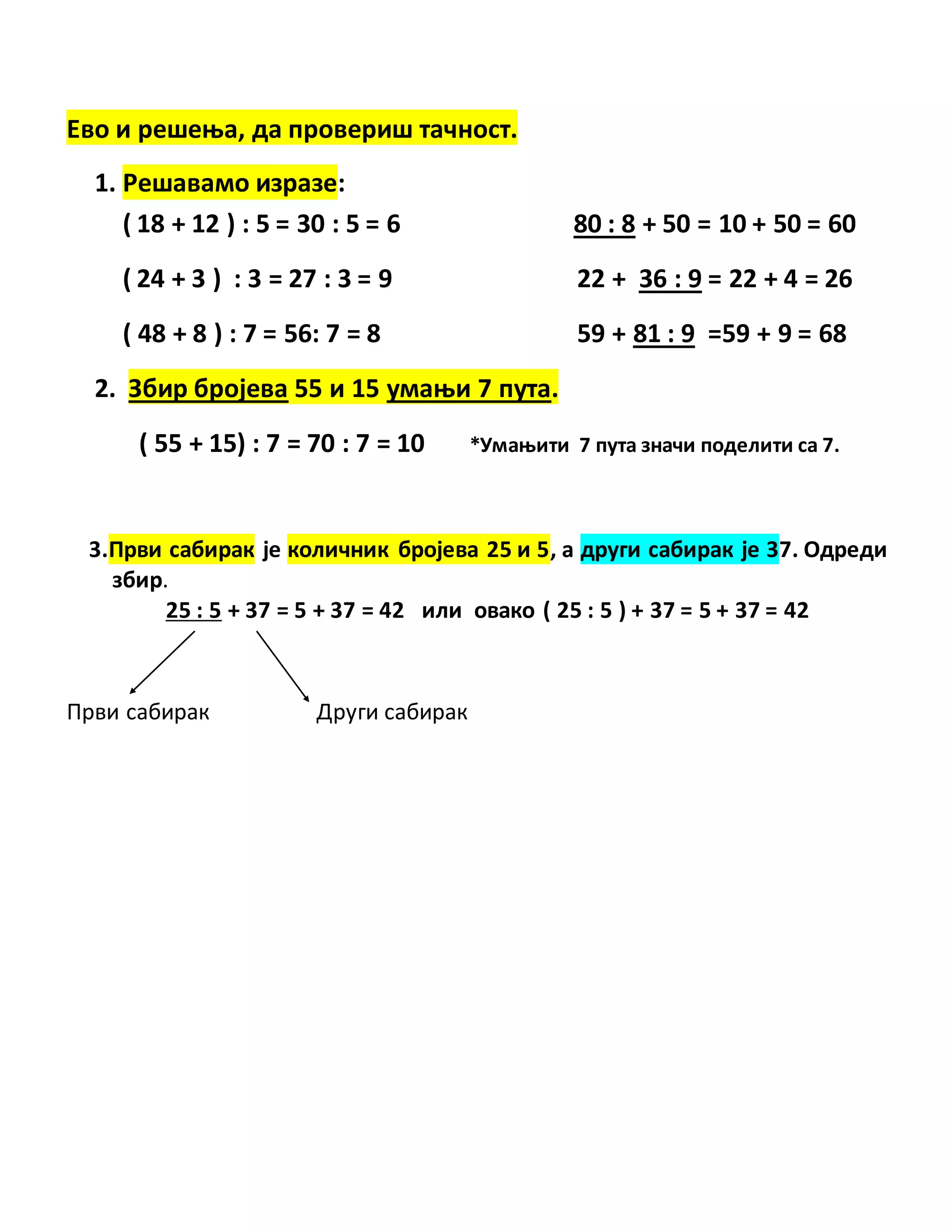 Ево и решења, да провериш тачност.

1. Решавамо изразе:

$( 18 + 12 ) : 5 = 30 : 5 = 6$

$( 24 + 3 ) : 3 = 27 : 3 = 9$

$( 48 + 8 ) : 7 = 56 : 7 = 8$

$80 : 8 + 50 = 10 + 50 = 60$

$22 + 36 : 9 = 22 + 4 = 26$

$59 + 81 : 9 = 59 + 9 = 68$

2. Збир бројева 55 и 15 умањи 7 пута.

$( 55 + 15) : 7 = 70 : 7 = 10$ *Умањити 7 пута значи поделити са 7.

3.Први сабирак је количник бројева 25 и 5, а други сабирак је 37. Одреди збир.

$25 : 5 + 37 = 5 + 37 = 42$ или овако $( 25 : 5 ) + 37 = 5 + 37 = 42$

Први сабирак

Други сабирак